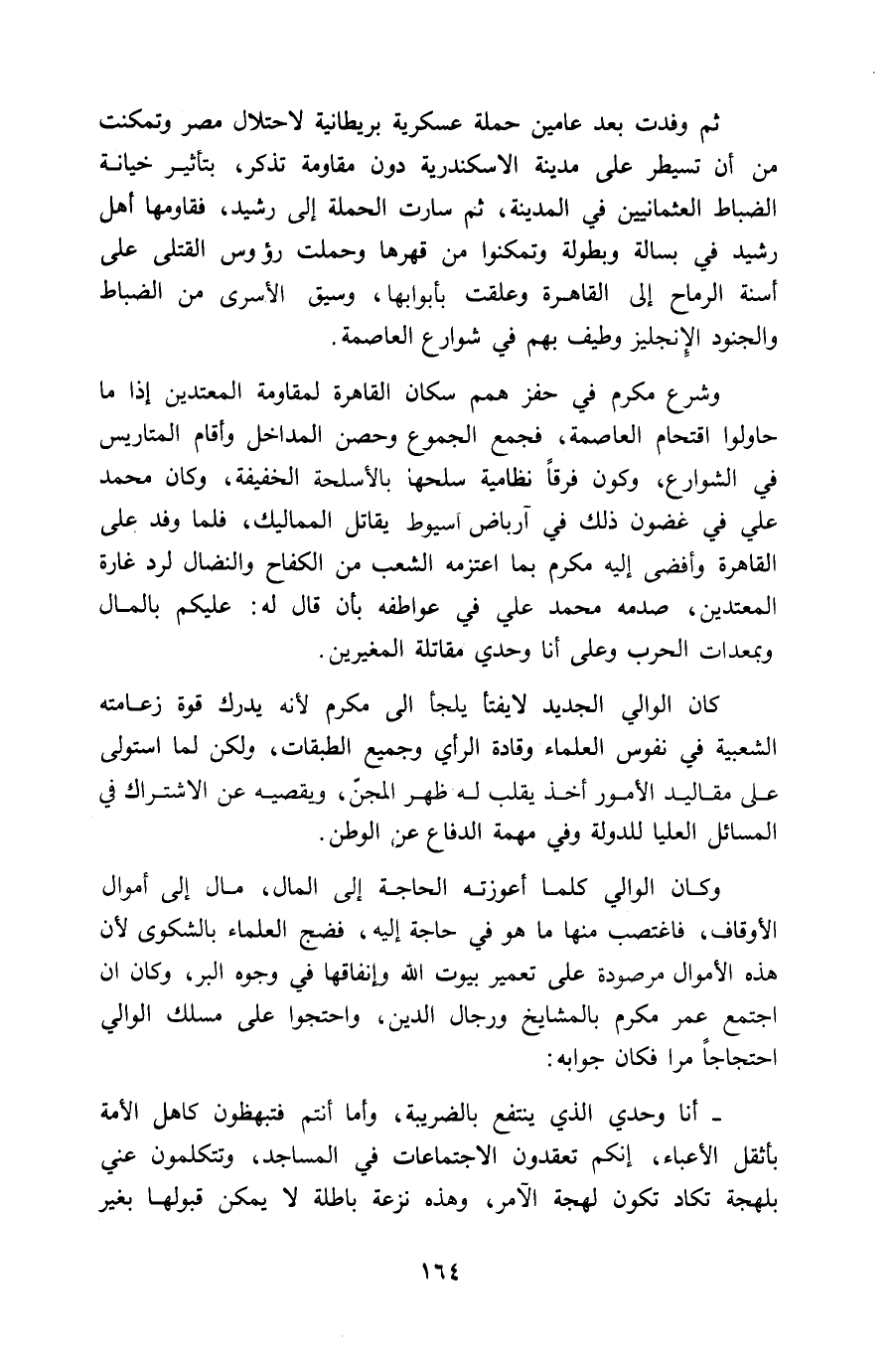 ثم وفدت بعد عامين حملة عسكرية بريطانية لاحتلال مصر وتمكنت من أن تسيطر على مدينة الاسكندرية دون مقاومة تذكر، بتأثير خيانة الضباط العثمانيين في المدينة، ثم سارت الحملة إلى رشيد، فقاومها أهل رشيد في بسالة وبطولة وتمكنوا من قهرها وحملت رؤوس القتلى على أسنة الرماح إلى القاهرة وعلقت بأبوابها، وسيق الأسرى من الضباط والجنود الإنجليز وطيف بهم في شوارع العاصمة.

وشرع مكرم في حفز همم سكان القاهرة لمقاومة المعتدين إذا ما حاولوا اقتحام العاصمة، فجمع الجموع وحصن المداخل وأقام المتاريس في الشوارع، وكون فرقاً نظامية سلحها بالأسلحة الخفيفة، وكان محمد علي في غضون ذلك في آرباض أسيوط يقاتل المماليك، فلما وفد على القاهرة وأفضى إليه مكرم بما اعتزمه الشعب من الكفاح والنضال لرد غارة المعتدين، صدمه محمد علي في عواطفه بأن قال له: عليكم بالمال وبمعدات الحرب وعلى أنا وحدي مقاتلة المغيرين.

كان الوالي الجديد لايفتأ يلجأ الى مكرم لأنه يدرك قوة زعامته الشعبية في نفوس العلماء وقادة الرأي وجميع الطبقات، ولكن لما استولى على مقاليد الأمور أخذ يقلب له ظهر المجنّ، ويقصيه عن الاشتراك في المسائل العليا للدولة وفي مهمة الدفاع عن الوطن.

وكان الوالي كلما أعوزته الحاجة إلى المال، مال إلى أموال الأوقاف، فاغتصب منها ما هو في حاجة إليه، فضج العلماء بالشكوى لأن هذه الأموال مرصودة على تعمير بيوت الله وإنفاقها في وجوه البر، وكان ان اجتمع عمر مكرم بالمشايخ ورجال الدين، واحتجوا على مسلك الوالي احتجاجاً مرا فكان جوابه:

ـ أنا وحدي الذي ينتفع بالضريبة، وأما أنتم فتبهظون كاهل الأمة بأثقل الأعباء، إنكم تعقدون الاجتماعات في المساجد، وتتكلمون عني بلهجة تكاد تكون لهجة الآمر، وهذه نزعة باطلة لا يمكن قبولها بغير

١٦٤